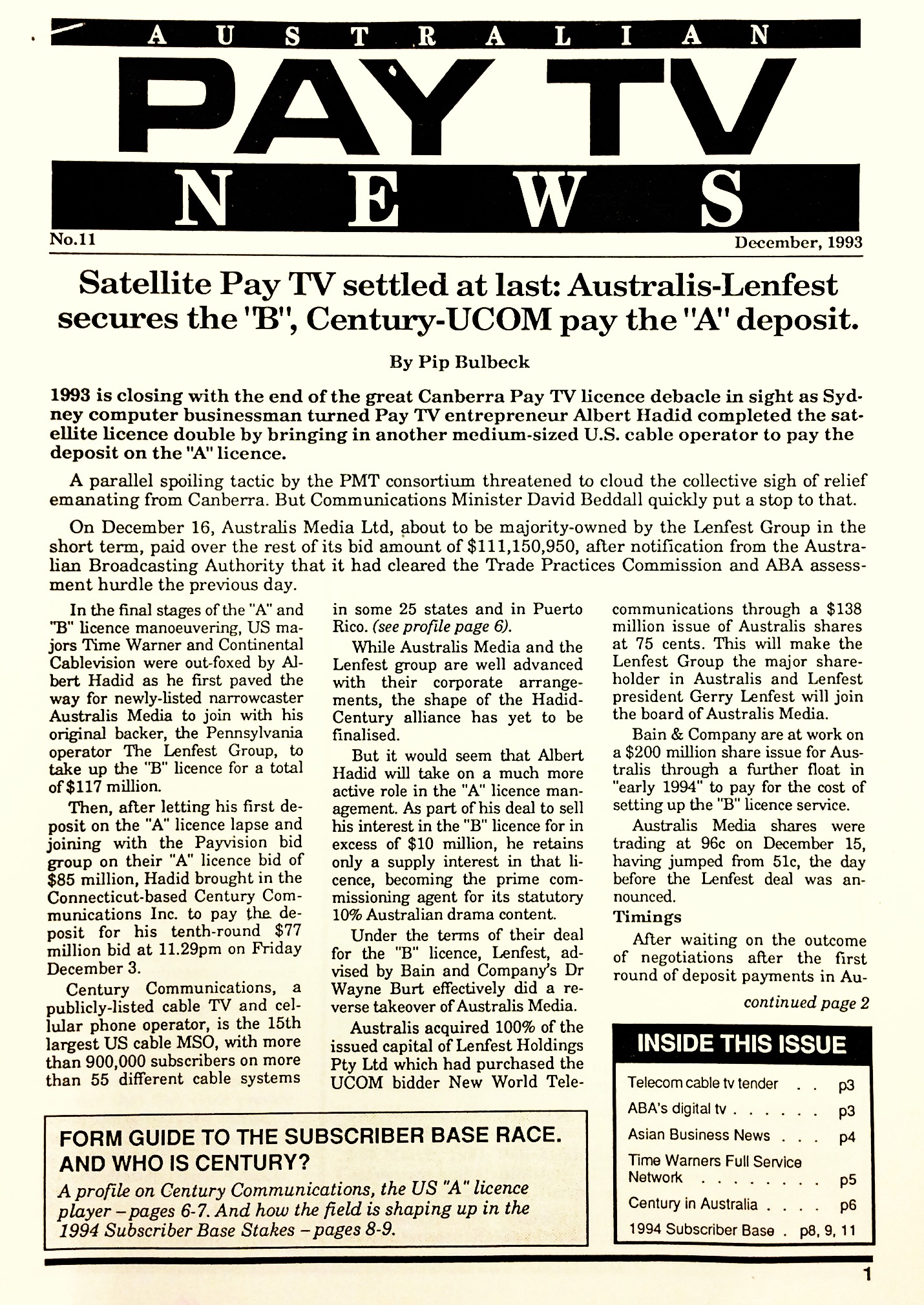 AUSTRALIAN

PAY TV

NEWS

No.11

December, 1993

Satellite Pay TV settled at last: Australis-Lenfest secures the "B", Century-UCOM pay the "A" deposit.

By Pip Bulbeck

1993 is closing with the end of the great Canberra Pay TV licence debacle in sight as Sydney computer businessman turned Pay TV entrepreneur Albert Hadid completed the satellite licence double by bringing in another medium-sized U.S. cable operator to pay the deposit on the "A" licence.

A parallel spoiling tactic by the PMT consortium threatened to cloud the collective sigh of relief emanating from Canberra. But Communications Minister David Beddall quickly put a stop to that.

On December 16, Australis Media Ltd, about to be majority-owned by the Lenfest Group in the short term, paid over the rest of its bid amount of $111,150,950, after notification from the Australian Broadcasting Authority that it had cleared the Trade Practices Commission and ABA assessment hurdle the previous day.

In the final stages of the "A" and "B" licence manoeuvering, US majors Time Warner and Continental Cablevision were out-foxed by Albert Hadid as he first paved the way for newly-listed narrowcaster Australis Media to join with his original backer, the Pennsylvania operator The Lenfest Group, to take up the "B" licence for a total of $117 million.

Then, after letting his first deposit on the "A" licence lapse and joining with the Payvision bid group on their "A" licence bid of $85 million, Hadid brought in the Connecticut-based Century Communications Inc. to pay the deposit for his tenth-round $77 million bid at 11.29pm on Friday December 3.

Century Communications, a publicly-listed cable TV and cellular phone operator, is the 15th largest US cable MSO, with more than 900,000 subscribers on more than 55 different cable systems in some 25 states and in Puerto Rico. (see profile page 6).

While Australis Media and the Lenfest group are well advanced with their corporate arrangements, the shape of the Hadid-Century alliance has yet to be finalised.

But it would seem that Albert Hadid will take on a much more active role in the "A" licence management. As part of his deal to sell his interest in the "B" licence for in excess of $10 million, he retains only a supply interest in that licence, becoming the prime commissioning agent for its statutory 10% Australian drama content.

Under the terms of their deal for the "B" licence, Lenfest, advised by Bain and Company's Dr Wayne Burt effectively did a reverse takeover of Australis Media.

Australis acquired 100% of the issued capital of Lenfest Holdings Pty Ltd which had purchased the UCOM bidder New World Telecommunications through a $138 million issue of Australis shares at 75 cents. This will make the Lenfest Group the major shareholder in Australis and Lenfest president Gerry Lenfest will join the board of Australis Media.

Bain & Company are at work on a $200 million share issue for Australis through a further float in "early 1994" to pay for the cost of setting up the "B" licence service.

Australis Media shares were trading at 96c on December 15, having jumped from 51c, the day before the Lenfest deal was announced.

Timings

After waiting on the outcome of negotiations after the first round of deposit payments in Au-

continued page 2

INSIDE THIS ISSUE

Telecom cable tv tender . . p3
ABA's digital tv . . . . . . p3
Asian Business News . . . p4
Time Warners Full Service Network . . . . . . . . p5
Century in Australia . . . . p6
1994 Subscriber Base . p8, 9, 11

FORM GUIDE TO THE SUBSCRIBER BASE RACE. AND WHO IS CENTURY?

A profile on Century Communications, the US "A" licence player – pages 6-7. And how the field is shaping up in the 1994 Subscriber Base Stakes – pages 8-9.

1